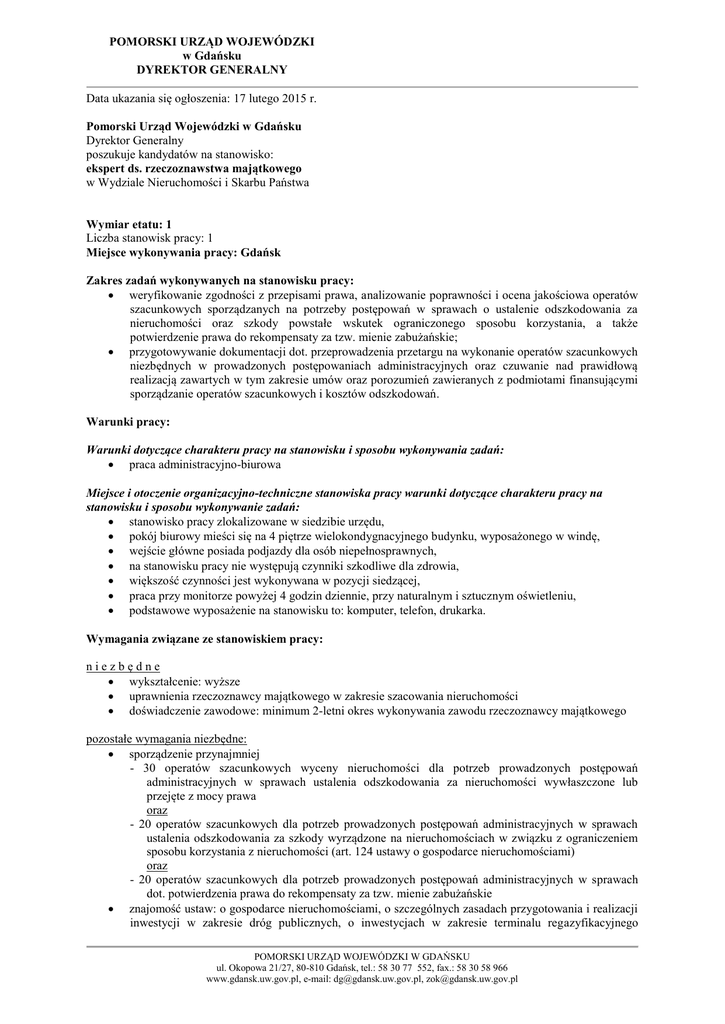 POMORSKI URZĄD WOJEWÓDZKI
w Gdańsku
DYREKTOR GENERALNY

Data ukazania się ogłoszenia: 17 lutego 2015 r.

Pomorski Urząd Wojewódzki w Gdańsku
Dyrektor Generalny
poszukuje kandydatów na stanowisko:
ekspert ds. rzeczoznawstwa majątkowego
w Wydziale Nieruchomości i Skarbu Państwa

Wymiar etatu: 1
Liczba stanowisk pracy: 1
Miejsce wykonywania pracy: Gdańsk

Zakres zadań wykonywanych na stanowisku pracy:
• weryfikowanie zgodności z przepisami prawa, analizowanie poprawności i ocena jakościowa operatów szacunkowych sporządzanych na potrzeby postępowań w sprawach o ustalenie odszkodowania za nieruchomości oraz szkody powstałe wskutek ograniczonego sposobu korzystania, a także potwierdzenie prawa do rekompensaty za tzw. mienie zabużańskie;
• przygotowywanie dokumentacji dot. przeprowadzenia przetargu na wykonanie operatów szacunkowych niezbędnych w prowadzonych postępowaniach administracyjnych oraz czuwanie nad prawidłową realizacją zawartych w tym zakresie umów oraz porozumień zawieranych z podmiotami finansującymi sporządzanie operatów szacunkowych i kosztów odszkodowań.

Warunki pracy:

Warunki dotyczące charakteru pracy na stanowisku i sposobu wykonywania zadań:
• praca administracyjno-biurowa

Miejsce i otoczenie organizacyjno-techniczne stanowiska pracy warunki dotyczące charakteru pracy na stanowisku i sposobu wykonywanie zadań:
• stanowisko pracy zlokalizowane w siedzibie urzędu,
• pokój biurowy mieści się na 4 piętrze wielokondygnacyjnego budynku, wyposażonego w windę,
• wejście główne posiada podjazdy dla osób niepełnosprawnych,
• na stanowisku pracy nie występują czynniki szkodliwe dla zdrowia,
• większość czynności jest wykonywana w pozycji siedzącej,
• praca przy monitorze powyżej 4 godzin dziennie, przy naturalnym i sztucznym oświetleniu,
• podstawowe wyposażenie na stanowisku to: komputer, telefon, drukarka.

Wymagania związane ze stanowiskiem pracy:

n i e z b ę d n e
• wykształcenie: wyższe
• uprawnienia rzeczoznawcy majątkowego w zakresie szacowania nieruchomości
• doświadczenie zawodowe: minimum 2-letni okres wykonywania zawodu rzeczoznawcy majątkowego

pozostałe wymagania niezbędne:
• sporządzenie przynajmniej
- 30 operatów szacunkowych wyceny nieruchomości dla potrzeb prowadzonych postępowań administracyjnych w sprawach ustalenia odszkodowania za nieruchomości wywłaszczone lub przejęte z mocy prawa
oraz
- 20 operatów szacunkowych dla potrzeb prowadzonych postępowań administracyjnych w sprawach ustalenia odszkodowania za szkody wyrządzone na nieruchomościach w związku z ograniczeniem sposobu korzystania z nieruchomości (art. 124 ustawy o gospodarce nieruchomościami)
oraz
- 20 operatów szacunkowych dla potrzeb prowadzonych postępowań administracyjnych w sprawach dot. potwierdzenia prawa do rekompensaty za tzw. mienie zabużańskie
• znajomość ustaw: o gospodarce nieruchomościami, o szczególnych zasadach przygotowania i realizacji inwestycji w zakresie dróg publicznych, o inwestycjach w zakresie terminalu regazyfikacyjnego

POMORSKI URZĄD WOJEWÓDZKI W GDAŃSKU
ul. Okopowa 21/27, 80-810 Gdańsk, tel.: 58 30 77 552, fax.: 58 30 58 966
www.gdansk.uw.gov.pl, e-mail: dg@gdansk.uw.gov.pl, zok@gdansk.uw.gov.pl